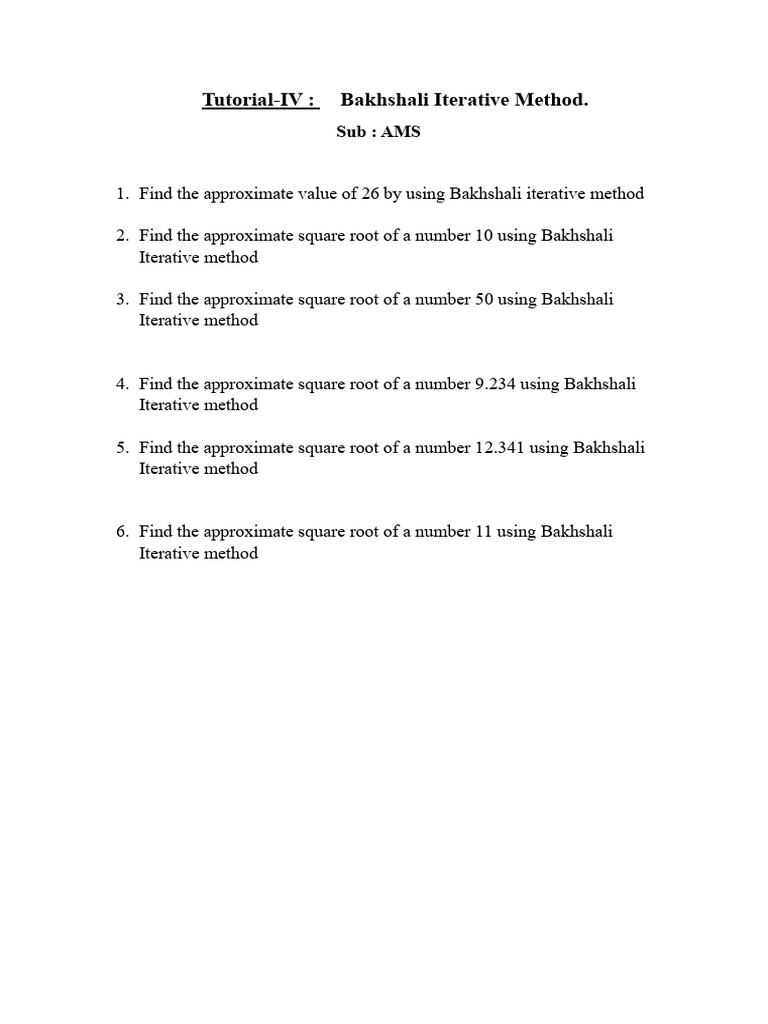 Tutorial-IV : Bakhshali Iterative Method.

Sub : AMS

1. Find the approximate value of 26 by using Bakhshali iterative method

2. Find the approximate square root of a number 10 using Bakhshali Iterative method

3. Find the approximate square root of a number 50 using Bakhshali Iterative method

4. Find the approximate square root of a number 9.234 using Bakhshali Iterative method

5. Find the approximate square root of a number 12.341 using Bakhshali Iterative method

6. Find the approximate square root of a number 11 using Bakhshali Iterative method